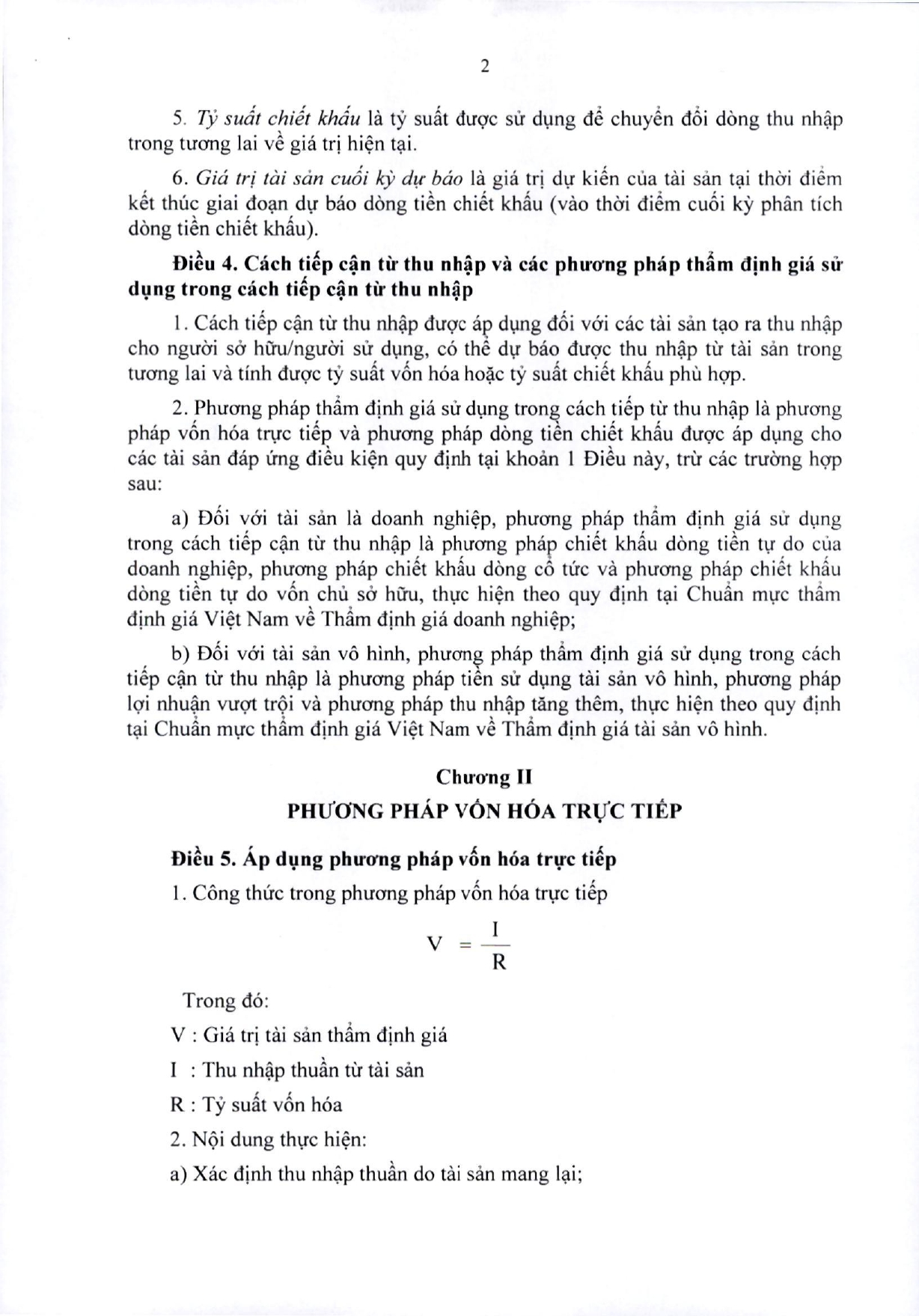 2

5. Tỷ suất chiết khấu là tỷ suất được sử dụng để chuyển đổi dòng thu nhập trong tương lai về giá trị hiện tại.

6. Giá trị tài sản cuối kỳ dự báo là giá trị dự kiến của tài sản tại thời điểm kết thúc giai đoạn dự báo dòng tiền chiết khấu (vào thời điểm cuối kỳ phân tích dòng tiền chiết khấu).

Điều 4. Cách tiếp cận từ thu nhập và các phương pháp thẩm định giá sử dụng trong cách tiếp cận từ thu nhập

1. Cách tiếp cận từ thu nhập được áp dụng đối với các tài sản tạo ra thu nhập cho người sở hữu/người sử dụng, có thể dự báo được thu nhập từ tài sản trong tương lai và tính được tỷ suất vốn hóa hoặc tỷ suất chiết khấu phù hợp.

2. Phương pháp thẩm định giá sử dụng trong cách tiếp từ thu nhập là phương pháp vốn hóa trực tiếp và phương pháp dòng tiền chiết khấu được áp dụng cho các tài sản đáp ứng điều kiện quy định tại khoản 1 Điều này, trừ các trường hợp sau:

a) Đối với tài sản là doanh nghiệp, phương pháp thẩm định giá sử dụng trong cách tiếp cận từ thu nhập là phương pháp chiết khấu dòng tiền tự do của doanh nghiệp, phương pháp chiết khấu dòng cổ tức và phương pháp chiết khấu dòng tiền tự do vốn chủ sở hữu, thực hiện theo quy định tại Chuẩn mực thẩm định giá Việt Nam về Thẩm định giá doanh nghiệp;

b) Đối với tài sản vô hình, phương pháp thẩm định giá sử dụng trong cách tiếp cận từ thu nhập là phương pháp tiền sử dụng tài sản vô hình, phương pháp lợi nhuận vượt trội và phương pháp thu nhập tăng thêm, thực hiện theo quy định tại Chuẩn mực thẩm định giá Việt Nam về Thẩm định giá tài sản vô hình.

Chương II
PHƯƠNG PHÁP VỐN HÓA TRỰC TIẾP

Điều 5. Áp dụng phương pháp vốn hóa trực tiếp

1. Công thức trong phương pháp vốn hóa trực tiếp

$V = \frac{I}{R}$

Trong đó:

V : Giá trị tài sản thẩm định giá

I : Thu nhập thuần từ tài sản

R : Tỷ suất vốn hóa

2. Nội dung thực hiện:

a) Xác định thu nhập thuần do tài sản mang lại;